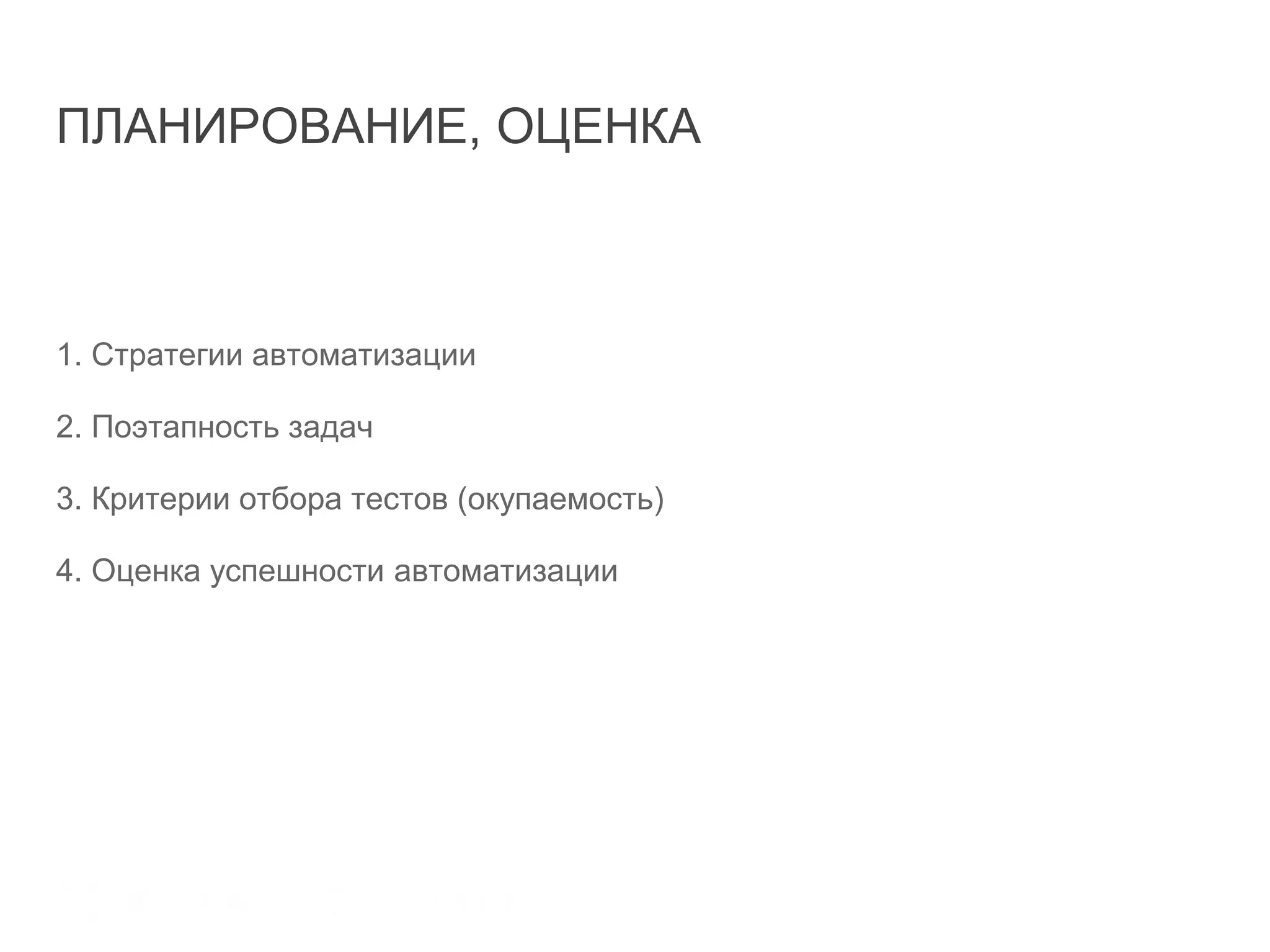 ПЛАНИРОВАНИЕ, ОЦЕНКА

1. Стратегии автоматизации

2. Поэтапность задач

3. Критерии отбора тестов (окупаемость)

4. Оценка успешности автоматизации